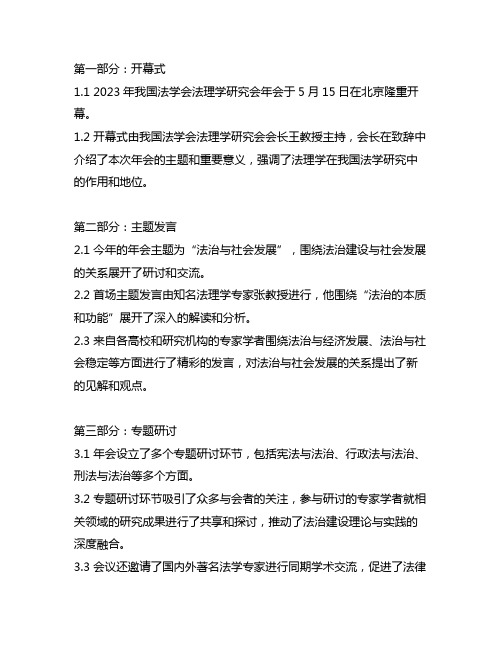 第一部分：开幕式

1.1 2023 年我国法学会法理学研究会年会于 5 月 15 日在北京隆重开幕。

1.2 开幕式由我国法学会法理学研究会会长王教授主持，会长在致辞中介绍了本次年会的主题和重要意义，强调了法理学在我国法学研究中的作用和地位。

第二部分：主题发言

2.1 今年的年会主题为“法治与社会发展”，围绕法治建设与社会发展的关系展开了研讨和交流。

2.2 首场主题发言由知名法理学专家张教授进行，他围绕“法治的本质和功能”展开了深入的解读和分析。

2.3 来自各高校和研究机构的专家学者围绕法治与经济发展、法治与社会稳定等方面进行了精彩的发言，对法治与社会发展的关系提出了新的见解和观点。

第三部分：专题研讨

3.1 年会设立了多个专题研讨环节，包括宪法与法治、行政法与法治、刑法与法治等多个方面。

3.2 专题研讨环节吸引了众多与会者的关注，参与研讨的专家学者就相关领域的研究成果进行了共享和探讨，推动了法治建设理论与实践的深度融合。

3.3 会议还邀请了国内外著名法学专家进行同期学术交流，促进了法律